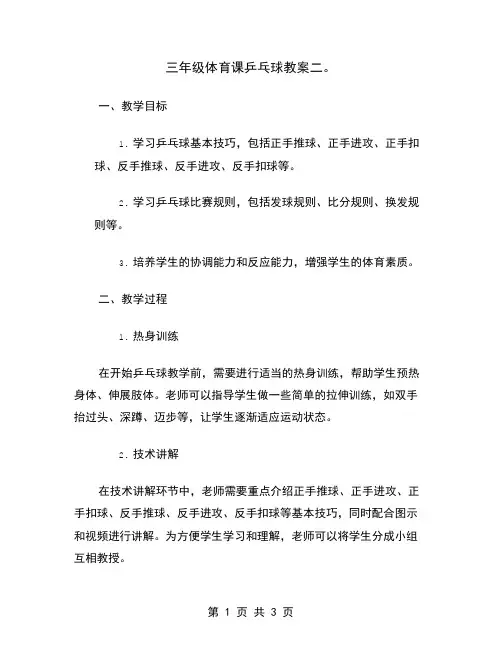 三年级体育课乒乓球教案二。

一、教学目标

1. 学习乒乓球基本技巧，包括正手推球、正手进攻、正手扣球、反手推球、反手进攻、反手扣球等。

2. 学习乒乓球比赛规则，包括发球规则、比分规则、换发规则等。

3. 培养学生的协调能力和反应能力，增强学生的体育素质。

二、教学过程

1. 热身训练

在开始乒乓球教学前，需要进行适当的热身训练，帮助学生预热身体、伸展肢体。老师可以指导学生做一些简单的拉伸训练，如双手抬过头、深蹲、迈步等，让学生逐渐适应运动状态。

2. 技术讲解

在技术讲解环节中，老师需要重点介绍正手推球、正手进攻、正手扣球、反手推球、反手进攻、反手扣球等基本技巧，同时配合图示和视频进行讲解。为方便学生学习和理解，老师可以将学生分成小组互相教授。

第 1 页 共 3 页